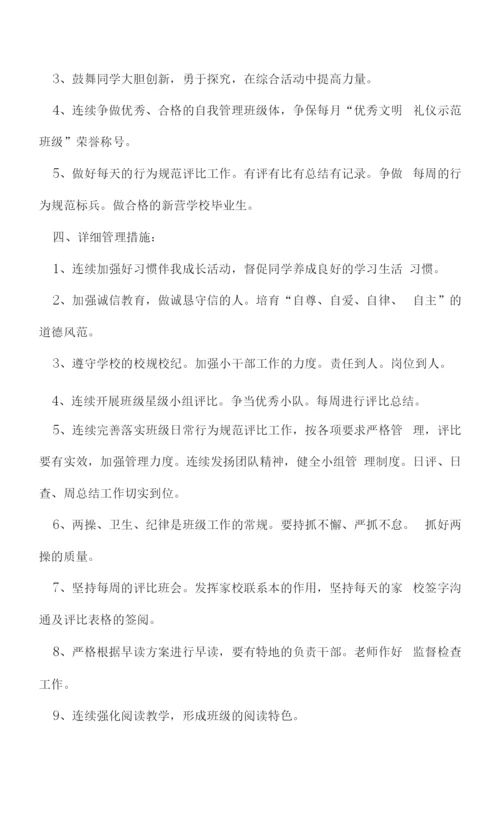 3、鼓舞同学大胆创新，勇于探究，在综合活动中提高力量。

4、连续争做优秀、合格的自我管理班级体，争保每月“优秀文明 礼仪示范班级”荣誉称号。

5、做好每天的行为规范评比工作。有评有比有总结有记录。争做 每周的行为规范标兵。做合格的新营学校毕业生。

四、详细管理措施：

1、连续加强好习惯伴我成长活动，督促同学养成良好的学习生活 习惯。

2、加强诚信教育，做诚恳守信的人。培育“自尊、自爱、自律、 自主”的道德风范。

3、遵守学校的校规校纪。加强小干部工作的力度。责任到人。岗位到人。

4、连续开展班级星级小组评比。争当优秀小队。每周进行评比总结。

5、连续完善落实班级日常行为规范评比工作，按各项要求严格管 理，评比要有实效，加强管理力度。连续发扬团队精神，健全小组管 理制度。日评、日查、周总结工作切实到位。

6、两操、卫生、纪律是班级工作的常规。要持抓不懈、严抓不怠。 抓好两操的质量。

7、坚持每周的评比班会。发挥家校联系本的作用，坚持每天的家 校签字沟通及评比表格的签阅。

8、严格根据早读方案进行早读，要有特地的负责干部。老师作好 监督检查工作。

9、连续强化阅读教学，形成班级的阅读特色。